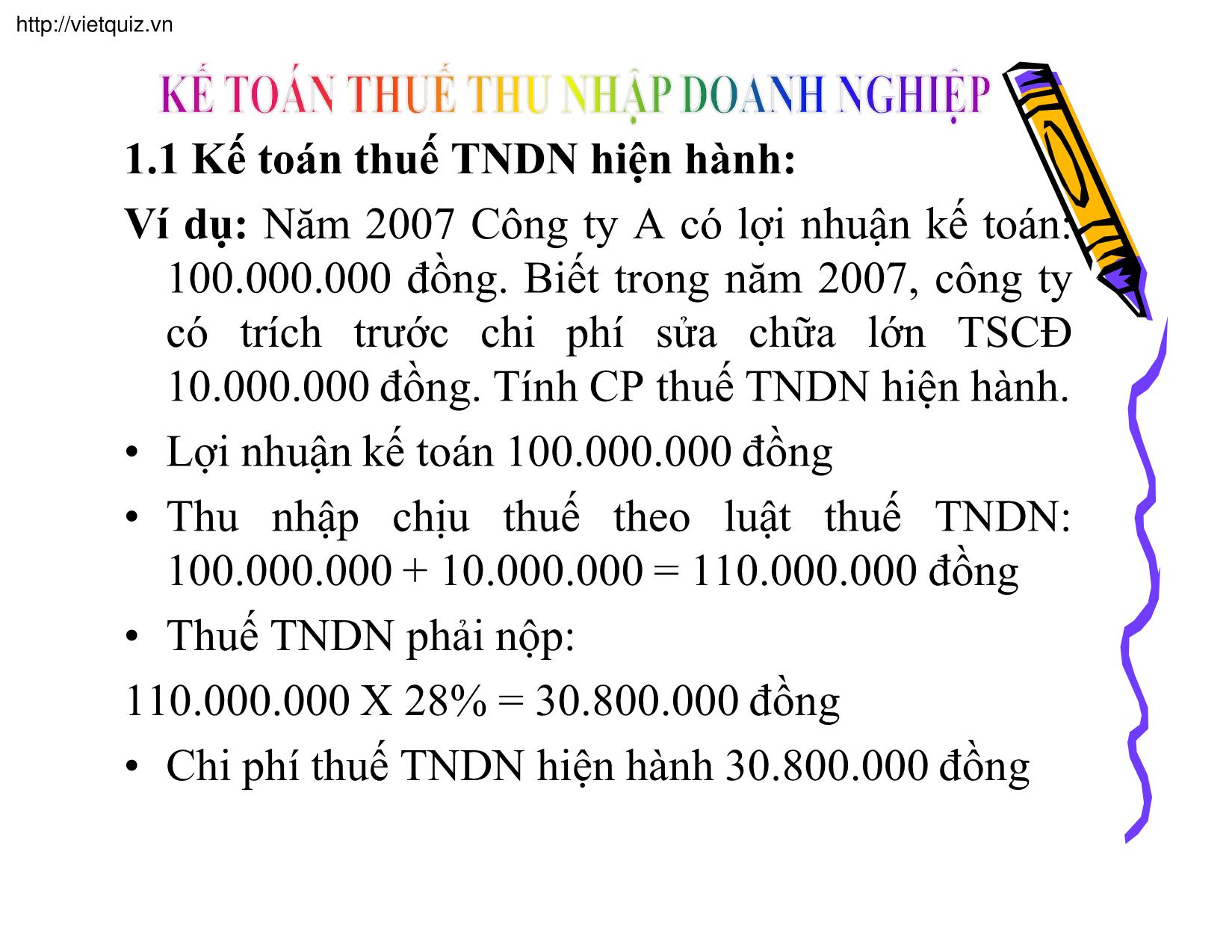 http://vietquiz.vn

KẾ TOÁN THUẾ THU NHẬP DOANH NGHIỆP

1.1 Kế toán thuế TNDN hiện hành:

Ví dụ: Năm 2007 Công ty A có lợi nhuận kế toán: 100.000.000 đồng. Biết trong năm 2007, công ty có trích trước chi phí sửa chữa lớn TSCĐ 10.000.000 đồng. Tính CP thuế TNDN hiện hành.

• Lợi nhuận kế toán 100.000.000 đồng

• Thu nhập chịu thuế theo luật thuế TNDN: 100.000.000 + 10.000.000 = 110.000.000 đồng

• Thuế TNDN phải nộp:

110.000.000 X 28% = 30.800.000 đồng

• Chi phí thuế TNDN hiện hành 30.800.000 đồng